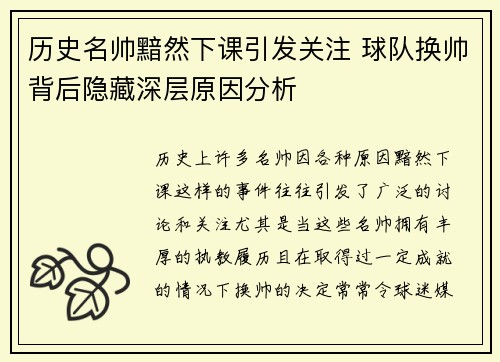 历史名帅黯然下课引发关注 球队换帅背后隐藏深层原因分析

历史上许多名帅因各种原因黯然下课这样的事件往往引发了广泛的讨论和关注尤其是当这些名帅拥有丰厚的执教履历且在取得过一定成就的情况下换帅的决定常常令球迷媒